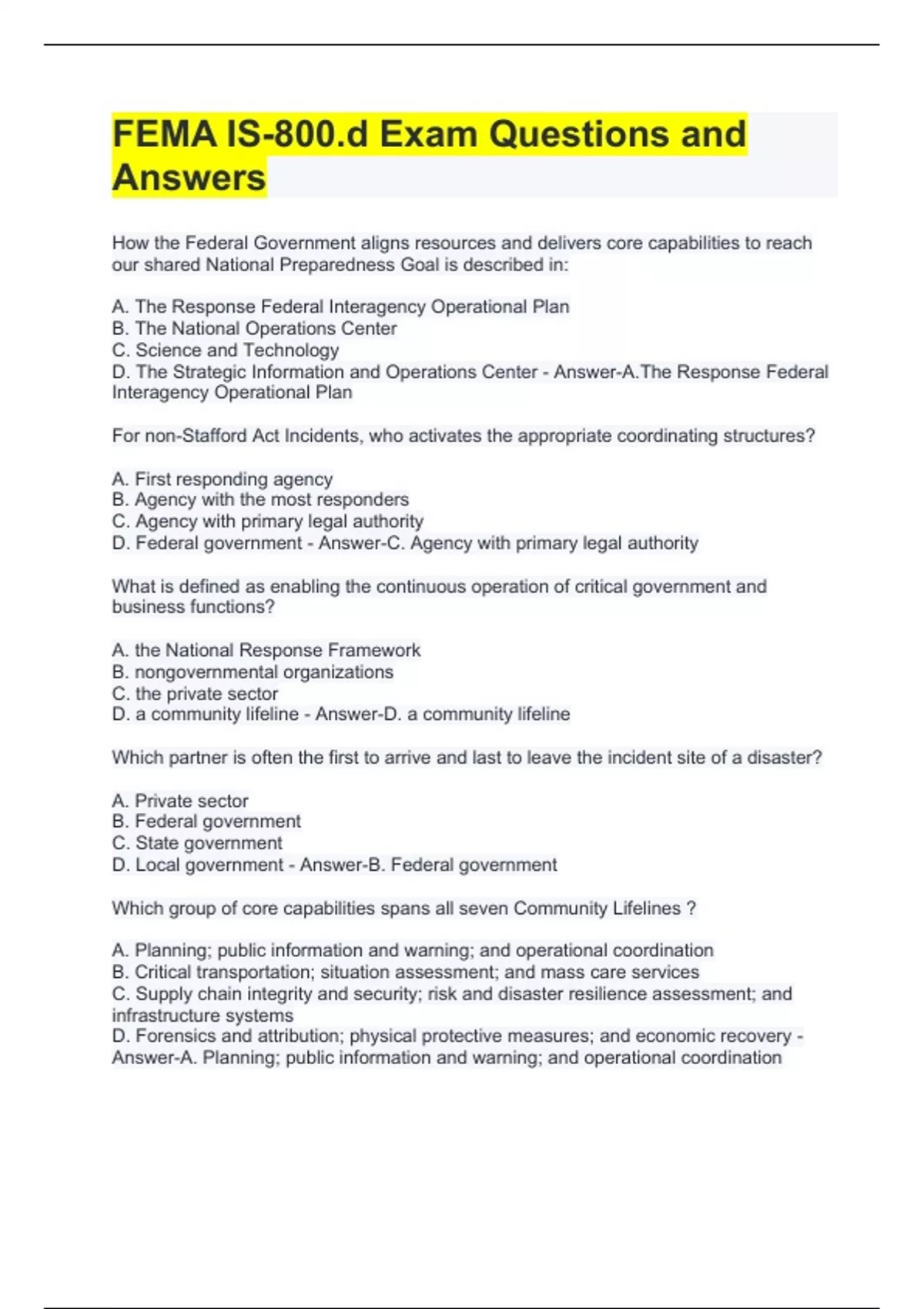 FEMA IS-800.d Exam Questions and Answers

How the Federal Government aligns resources and delivers core capabilities to reach our shared National Preparedness Goal is described in:

A. The Response Federal Interagency Operational Plan
B. The National Operations Center
C. Science and Technology
D. The Strategic Information and Operations Center - Answer-A.The Response Federal Interagency Operational Plan

For non-Stafford Act Incidents, who activates the appropriate coordinating structures?

A. First responding agency
B. Agency with the most responders
C. Agency with primary legal authority
D. Federal government - Answer-C. Agency with primary legal authority

What is defined as enabling the continuous operation of critical government and business functions?

A. the National Response Framework
B. nongovernmental organizations
C. the private sector
D. a community lifeline - Answer-D. a community lifeline

Which partner is often the first to arrive and last to leave the incident site of a disaster?

A. Private sector
B. Federal government
C. State government
D. Local government - Answer-B. Federal government

Which group of core capabilities spans all seven Community Lifelines ?

A. Planning; public information and warning; and operational coordination
B. Critical transportation; situation assessment; and mass care services
C. Supply chain integrity and security; risk and disaster resilience assessment; and infrastructure systems
D. Forensics and attribution; physical protective measures; and economic recovery - Answer-A. Planning; public information and warning; and operational coordination